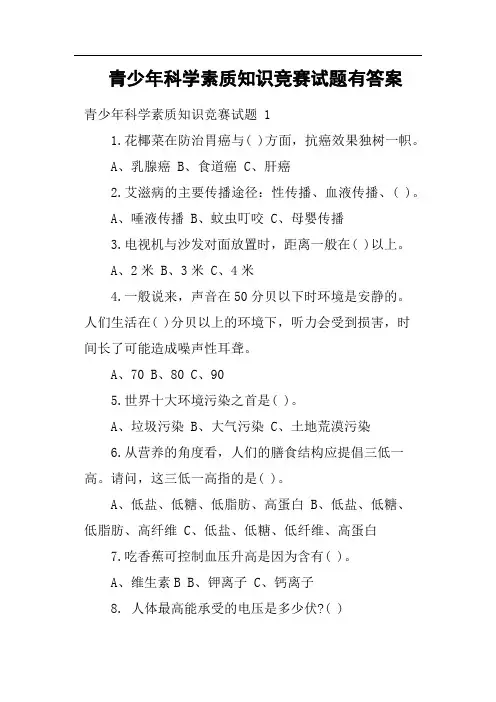 青少年科学素质知识竞赛试题有答案

青少年科学素质知识竞赛试题 1

1.花椰菜在防治胃癌与( )方面，抗癌效果独树一帜。

A、乳腺癌 B、食道癌 C、肝癌

2.艾滋病的主要传播途径：性传播、血液传播、( )。

A、唾液传播 B、蚊虫叮咬 C、母婴传播

3.电视机与沙发对面放置时，距离一般在( )以上。

A、2 米 B、3 米 C、4 米

4.一般说来，声音在 50 分贝以下时环境是安静的。人们生活在( )分贝以上的环境下，听力会受到损害，时间长了可能造成噪声性耳聋。

A、70 B、80 C、90

5.世界十大环境污染之首是( )。

A、垃圾污染 B、大气污染 C、土地荒漠污染

6.从营养的角度看，人们的膳食结构应提倡三低一高。请问，这三低一高指的是( )。

A、低盐、低糖、低脂肪、高蛋白 B、低盐、低糖、低脂肪、高纤维 C、低盐、低糖、低纤维、高蛋白

7.吃香蕉可控制血压升高是因为含有( )。

A、维生素 B B、钾离子 C、钙离子

8. 人体最高能承受的电压是多少伏?( )